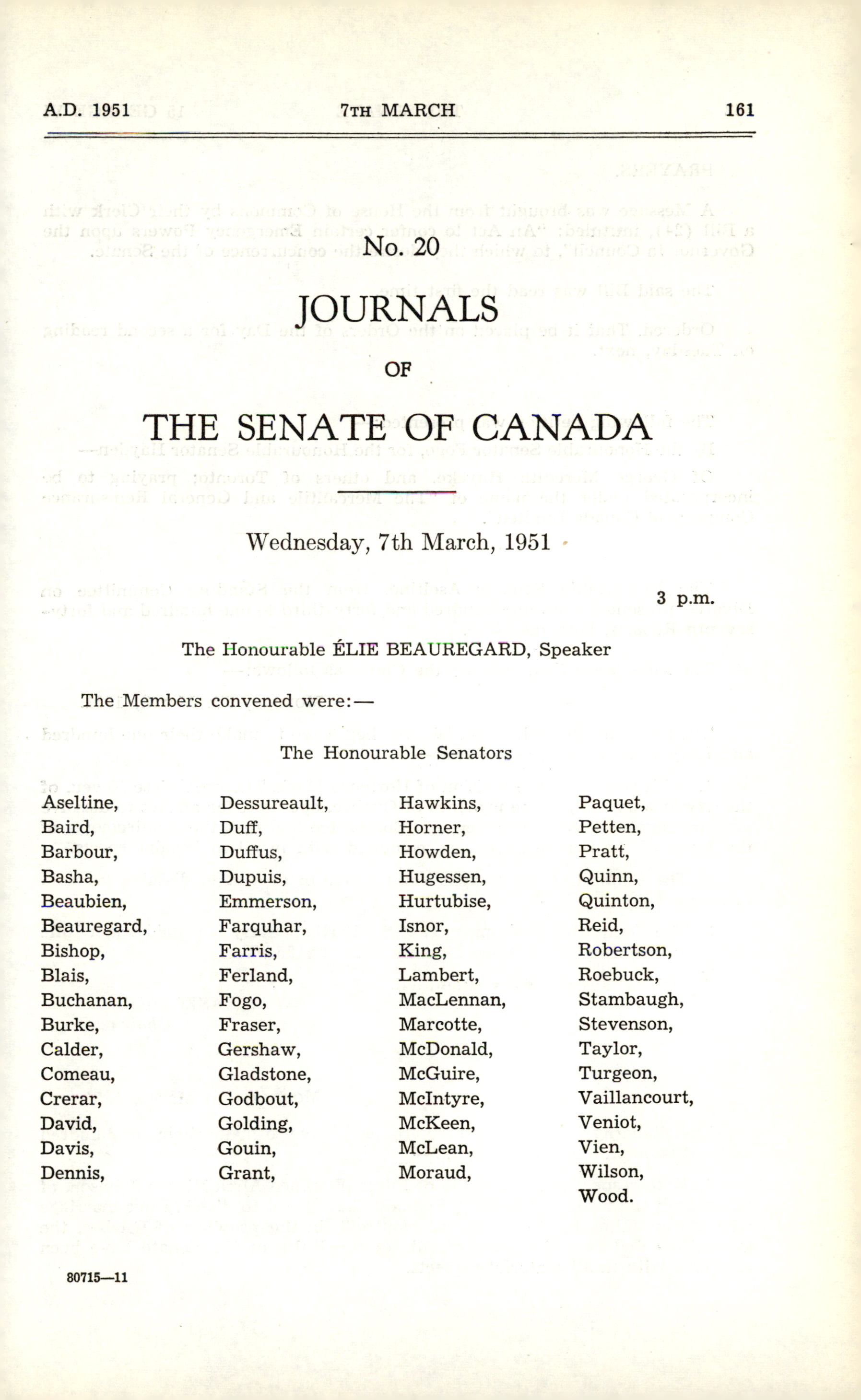 A.D. 1951 7TH MARCH 161

No. 20

JOURNALS

OF

THE SENATE OF CANADA

Wednesday, 7th March, 1951

3 p.m.

The Honourable ÉLIE BEAUREGARD, Speaker

The Members convened were:—

The Honourable Senators

Aseltine, Baird, Barbour, Basha, Beaubien, Beauregard, Bishop, Blais, Buchanan, Burke, Calder, Comeau, Crerar, David, Davis, Dennis,

Dessureault, Duff, Duffus, Dupuis, Emmerson, Farquhar, Farris, Ferland, Fogo, Fraser, Gershaw, Gladstone, Godbout, Golding, Gouin, Grant,

Hawkins, Horner, Howden, Hugessen, Hurtubise, Isnor, King, Lambert, MacLennan, Marcotte, McDonald, McGuire, McIntyre, McKeen, McLean, Moraud,

Paquet, Petten, Pratt, Quinn, Quinton, Reid, Robertson, Roebuck, Stambaugh, Stevenson, Taylor, Turgeon, Vaillancourt, Veniot, Vien, Wilson, Wood.

80715—11